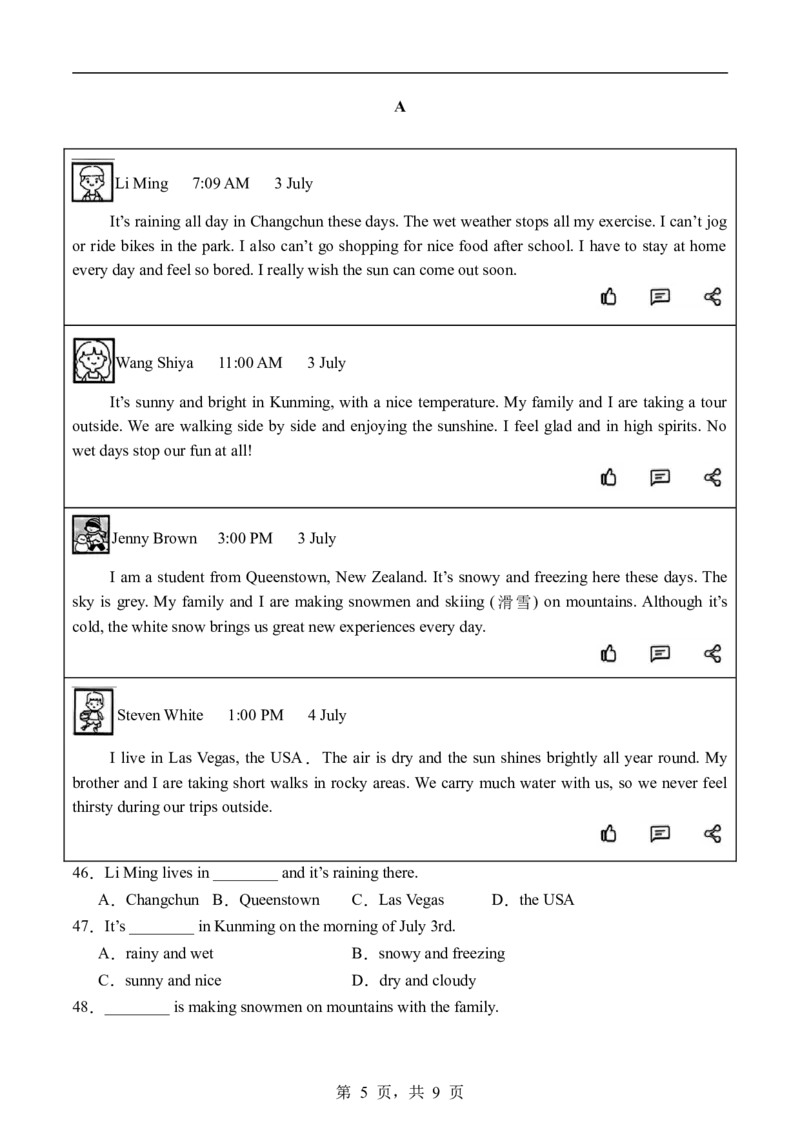 A

Li Ming 7:09 AM 3 July

It's raining all day in Changchun these days. The wet weather stops all my exercise. I can't jog or ride bikes in the park. I also can't go shopping for nice food after school. I have to stay at home every day and feel so bored. I really wish the sun can come out soon.

Wang Shiya 11:00 AM 3 July

It's sunny and bright in Kunming, with a nice temperature. My family and I are taking a tour outside. We are walking side by side and enjoying the sunshine. I feel glad and in high spirits. No wet days stop our fun at all!

Jenny Brown 3:00 PM 3 July

I am a student from Queenstown, New Zealand. It's snowy and freezing here these days. The sky is grey. My family and I are making snowmen and skiing (滑雪) on mountains. Although it's cold, the white snow brings us great new experiences every day.

Steven White 1:00 PM 4 July

I live in Las Vegas, the USA. The air is dry and the sun shines brightly all year round. My brother and I are taking short walks in rocky areas. We carry much water with us, so we never feel thirsty during our trips outside.

46. Li Ming lives in ____ and it's raining there.

A. Changchun B. Queenstown C. Las Vegas D. the USA

47. It's ____ in Kunming on the morning of July 3rd.

A. rainy and wet B. snowy and freezing

C. sunny and nice D. dry and cloudy

48. ____ is making snowmen on mountains with the family.

第5页，共9页